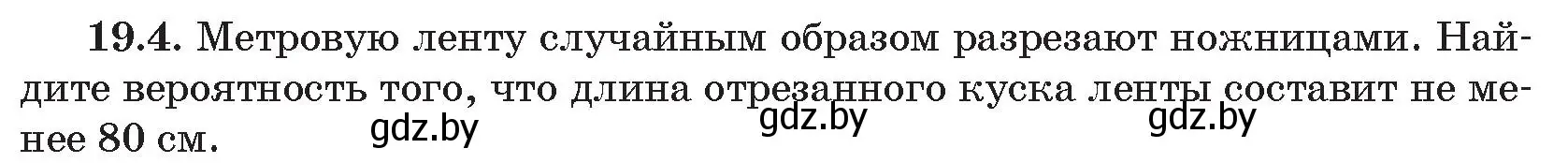 19.4. Метровую ленту случайным образом разрезают ножницами. Найдите вероятность того, что длина отрезанного куска ленты составит не менее 80 см.

gdz.by gdz.by gdz.by